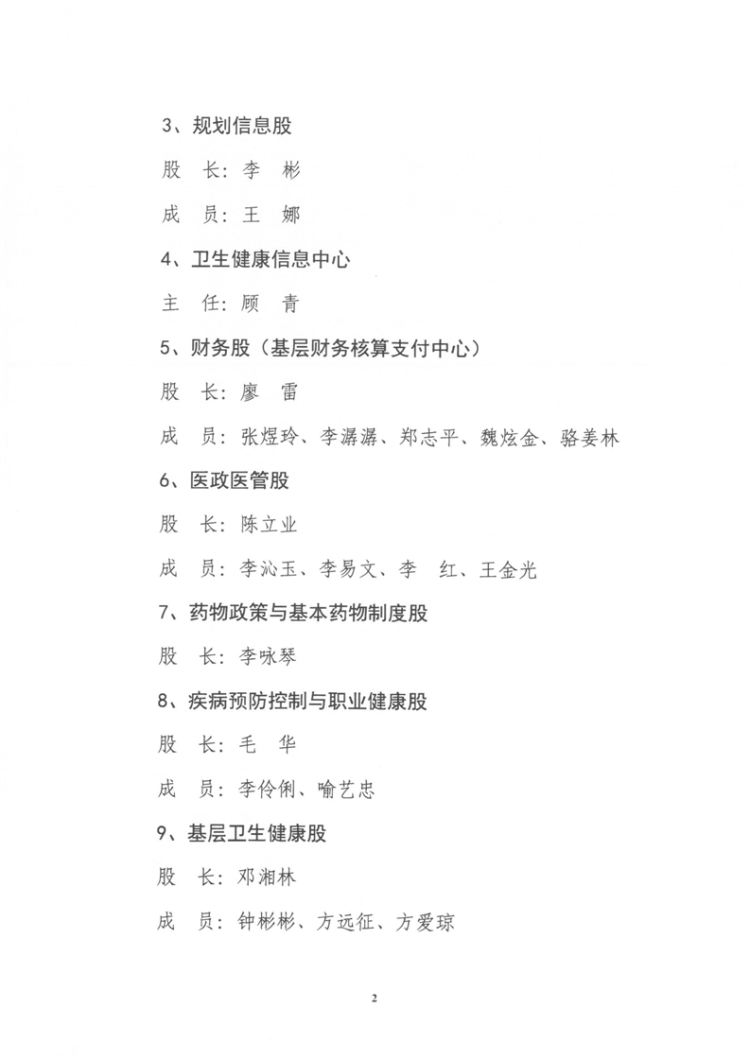 3、规划信息股

股　长：李　彬

成　员：王　娜

4、卫生健康信息中心

主　任：顾　青

5、财务股（基层财务核算支付中心）

股　长：廖　雷

成　员：张煜玲、李潺潺、郑志平、魏炫金、骆姜林

6、医政医管股

股　长：陈立业

成　员：李沁玉、李易文、李　红、王金光

7、药物政策与基本药物制度股

股　长：李咏琴

8、疾病预防控制与职业健康股

股　长：毛　华

成　员：李伶俐、喻艺忠

9、基层卫生健康股

股　长：邓湘林

成　员：钟彬彬、方远征、方爱琼

2